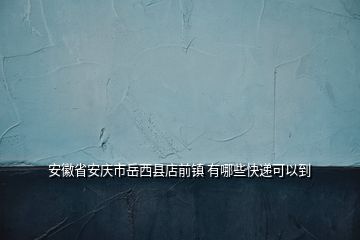 安徽省安庆市岳西县店前镇 有哪些快递可以到